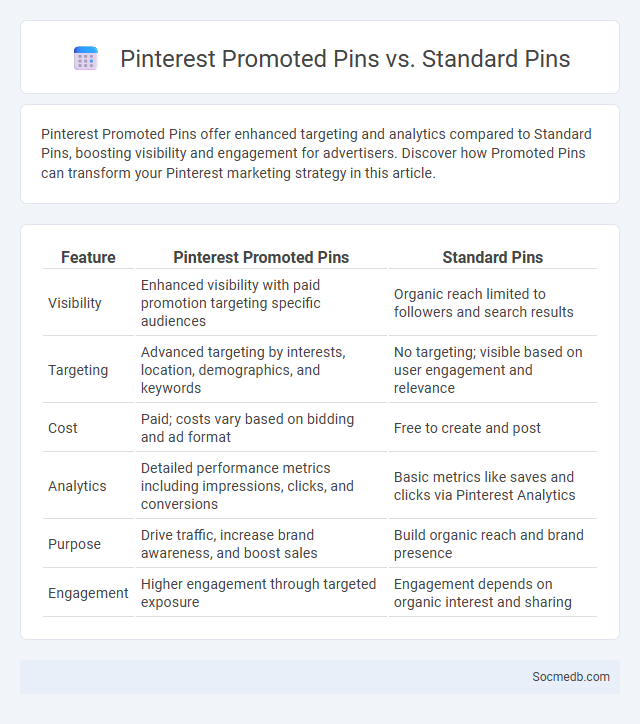 Pinterest Promoted Pins vs. Standard Pins

Pinterest Promoted Pins offer enhanced targeting and analytics compared to Standard Pins, boosting visibility and engagement for advertisers. Discover how Promoted Pins can transform your Pinterest marketing strategy in this article.

| Feature | Pinterest Promoted Pins | Standard Pins |
|---|---|---|
| Visibility | Enhanced visibility with paid promotion targeting specific audiences | Organic reach limited to followers and search results |
| Targeting | Advanced targeting by interests, location, demographics, and keywords | No targeting; visible based on user engagement and relevance |
| Cost | Paid; costs vary based on bidding and ad format | Free to create and post |
| Analytics | Detailed performance metrics including impressions, clicks, and conversions | Basic metrics like saves and clicks via Pinterest Analytics |
| Purpose | Drive traffic, increase brand awareness, and boost sales | Build organic reach and brand presence |
| Engagement | Higher engagement through targeted exposure | Engagement depends on organic interest and sharing |

Socmedb.com